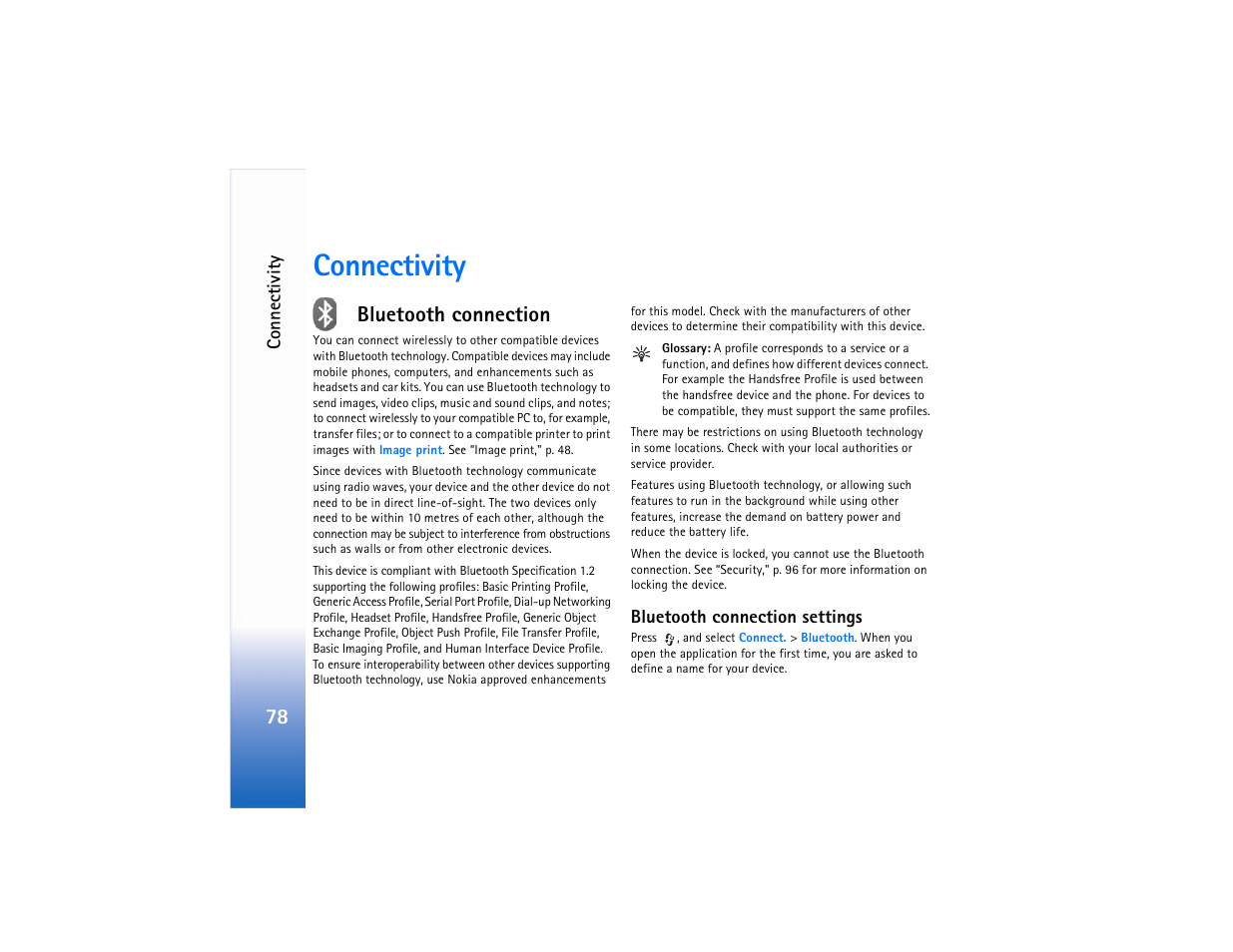 Connectivity

Connectivity

Bluetooth connection

You can connect wirelessly to other compatible devices with Bluetooth technology. Compatible devices may include mobile phones, computers, and enhancements such as headsets and car kits. You can use Bluetooth technology to send images, video clips, music and sound clips, and notes; to connect wirelessly to your compatible PC to, for example, transfer files; or to connect to a compatible printer to print images with Image print. See "Image print," p. 48.

Since devices with Bluetooth technology communicate using radio waves, your device and the other device do not need to be in direct line-of-sight. The two devices only need to be within 10 metres of each other, although the connection may be subject to interference from obstructions such as walls or from other electronic devices.

This device is compliant with Bluetooth Specification 1.2 supporting the following profiles: Basic Printing Profile, Generic Access Profile, Serial Port Profile, Dial-up Networking Profile, Headset Profile, Handsfree Profile, Generic Object Exchange Profile, Object Push Profile, File Transfer Profile, Basic Imaging Profile, and Human Interface Device Profile. To ensure interoperability between other devices supporting Bluetooth technology, use Nokia approved enhancements for this model. Check with the manufacturers of other devices to determine their compatibility with this device.

Glossary: A profile corresponds to a service or a function, and defines how different devices connect. For example the Handsfree Profile is used between the handsfree device and the phone. For devices to be compatible, they must support the same profiles.

There may be restrictions on using Bluetooth technology in some locations. Check with your local authorities or service provider.

Features using Bluetooth technology, or allowing such features to run in the background while using other features, increase the demand on battery power and reduce the battery life.

When the device is locked, you cannot use the Bluetooth connection. See "Security," p. 96 for more information on locking the device.

Bluetooth connection settings

Press , and select Connect. > Bluetooth. When you open the application for the first time, you are asked to define a name for your device.

78